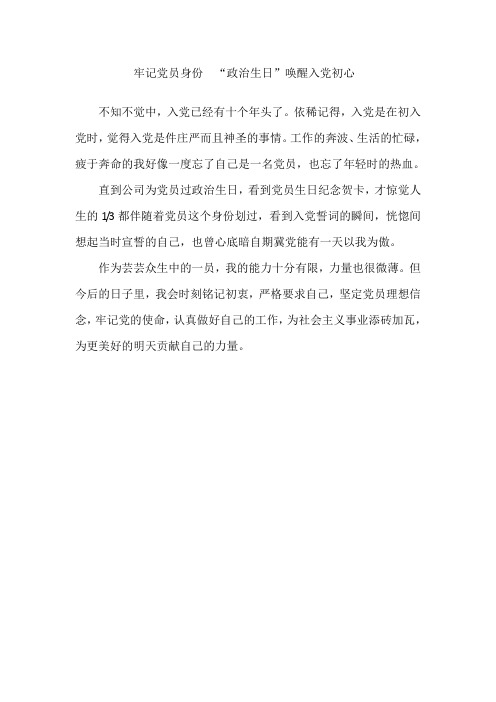 牢记党员身份 “政治生日”唤醒入党初心

不知不觉中，入党已经有十个年头了。依稀记得，入党是在初入党时，觉得入党是件庄严而且神圣的事情。工作的奔波、生活的忙碌，疲于奔命的我好像一度忘了自己是一名党员，也忘了年轻时的热血。

直到公司为党员过政治生日，看到党员生日纪念贺卡，才惊觉人生的 1/3 都伴随着党员这个身份划过，看到入党誓词的瞬间，恍惚间想起当时宣誓的自己，也曾心底暗自期冀党能有一天以我为傲。

作为芸芸众生中的一员，我的能力十分有限，力量也很微薄。但今后的日子里，我会时刻铭记初衷，严格要求自己，坚定党员理想信念，牢记党的使命，认真做好自己的工作，为社会主义事业添砖加瓦，为更美好的明天贡献自己的力量。